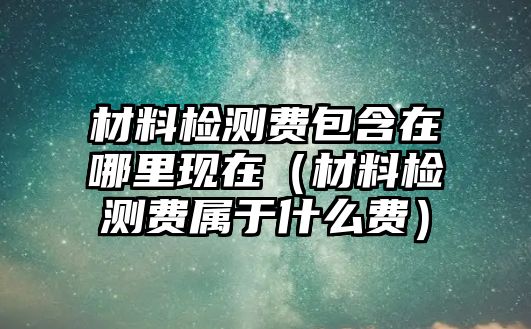 材料检测费包含在哪里现在（材料检测费属于什么费）